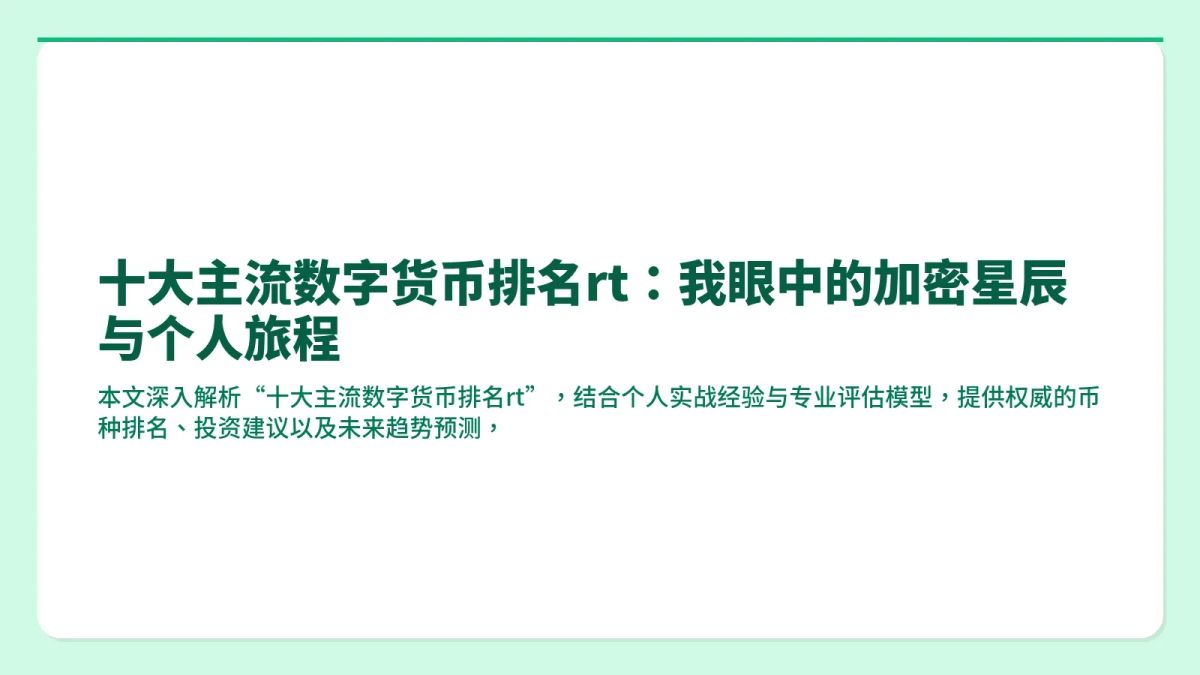 十大主流数字货币排名rt：我眼中的加密星辰与个人旅程

本文深入解析“十大主流数字货币排名rt”，结合个人实战经验与专业评估模型，提供权威的币种排名、投资建议以及未来趋势预测，